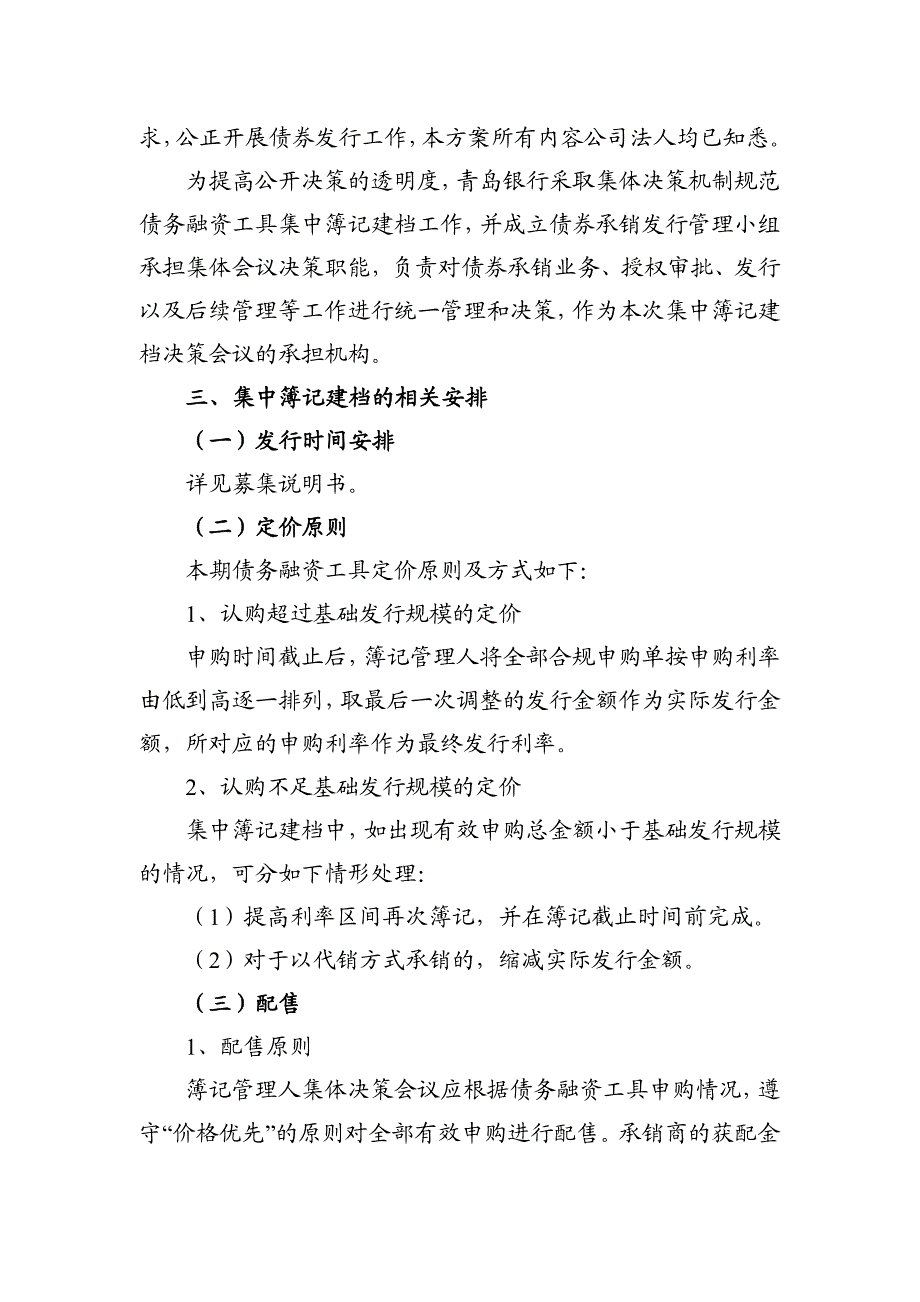 求，公正开展债券发行工作，本方案所有内容公司法人均已知悉。

为提高公开决策的透明度，青岛银行采取集体决策机制规范债务融资工具集中簿记建档工作，并成立债券承销发行管理小组承担集体会议决策职能，负责对债券承销业务、授权审批、发行以及后续管理等工作进行统一管理和决策，作为本次集中簿记建档决策会议的承担机构。

三、集中簿记建档的相关安排

（一）发行时间安排

详见募集说明书。

（二）定价原则

本期债务融资工具定价原则及方式如下：

1、认购超过基础发行规模的定价

申购时间截止后，簿记管理人将全部合规申购单按申购利率由低到高逐一排列，取最后一次调整的发行金额作为实际发行金额，所对应的申购利率作为最终发行利率。

2、认购不足基础发行规模的定价

集中簿记建档中，如出现有效申购总金额小于基础发行规模的情况，可分如下情形处理：

（1）提高利率区间再次簿记，并在簿记截止时间前完成。

（2）对于以代销方式承销的，缩减实际发行金额。

（三）配售

1、配售原则

簿记管理人集体决策会议应根据债务融资工具申购情况，遵守“价格优先”的原则对全部有效申购进行配售。承销商的获配金